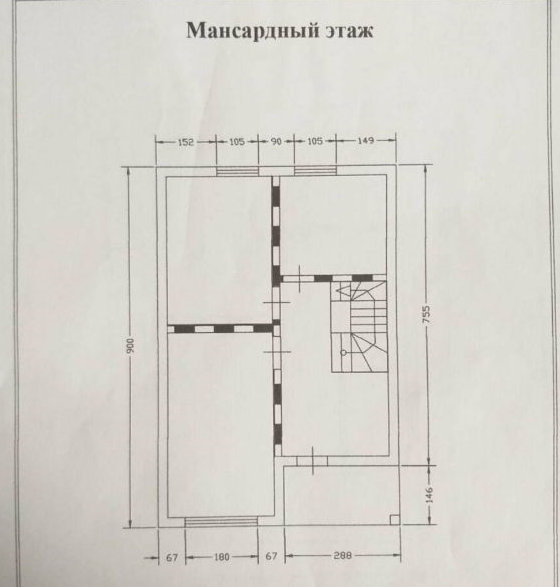 Мансардный этаж

152
105
90
105
149

900

755

146

67
180
67
288